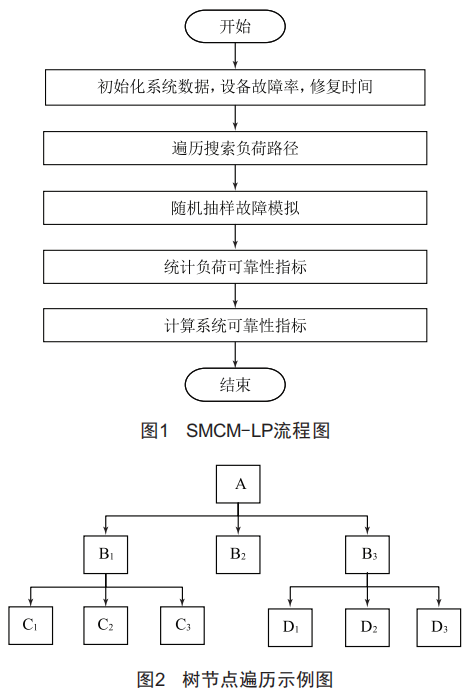 开始

初始化系统数据，设备故障率，修复时间

遍历搜索负荷路径

随机抽样故障模拟

统计负荷可靠性指标

计算系统可靠性指标

结束

图1 SMCM-LP流程图

A

$B_1$

$B_2$

$B_3$

$C_1$

$C_2$

$C_3$

$D_1$

$D_2$

$D_3$

图2 树节点遍历示例图